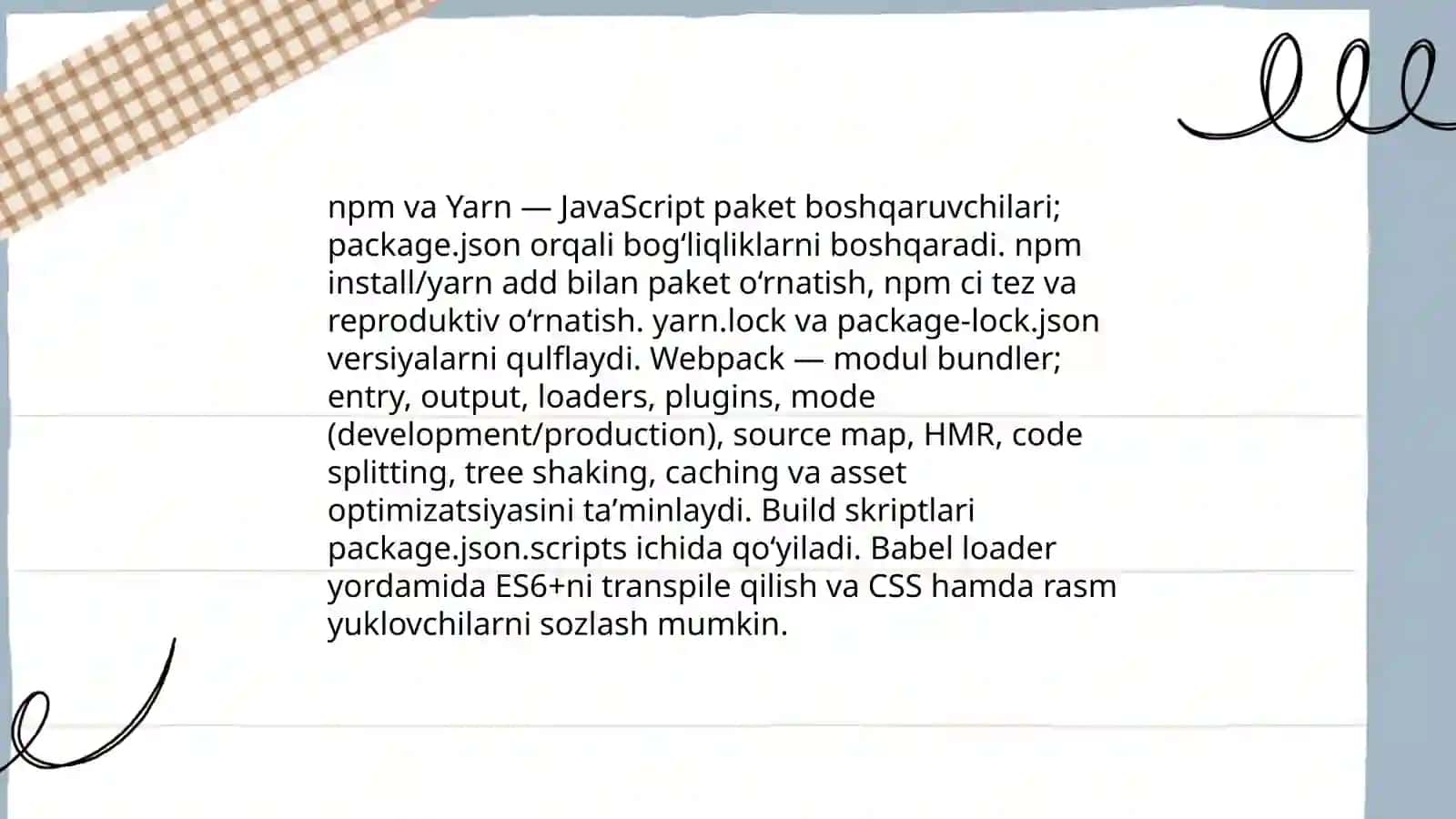 npm va Yarn — JavaScript paket boshqaruvchilari; package.json orqali bog‘liqliklarni boshqaradi. npm install/yarn add bilan paket o‘rnatish, npm ci tez va reproduktiv o‘rnatish. yarn.lock va package-lock.json versiyalarni qulflaydi. Webpack — modul bundler; entry, output, loaders, plugins, mode (development/production), source map, HMR, code splitting, tree shaking, caching va asset optimizatsiyasini ta’minlaydi. Build skriptlari package.json.scripts ichida qo‘yiladi. Babel loader yordamida ES6+ni transpile qilish va CSS hamda rasm yuklovchilarni sozlash mumkin.